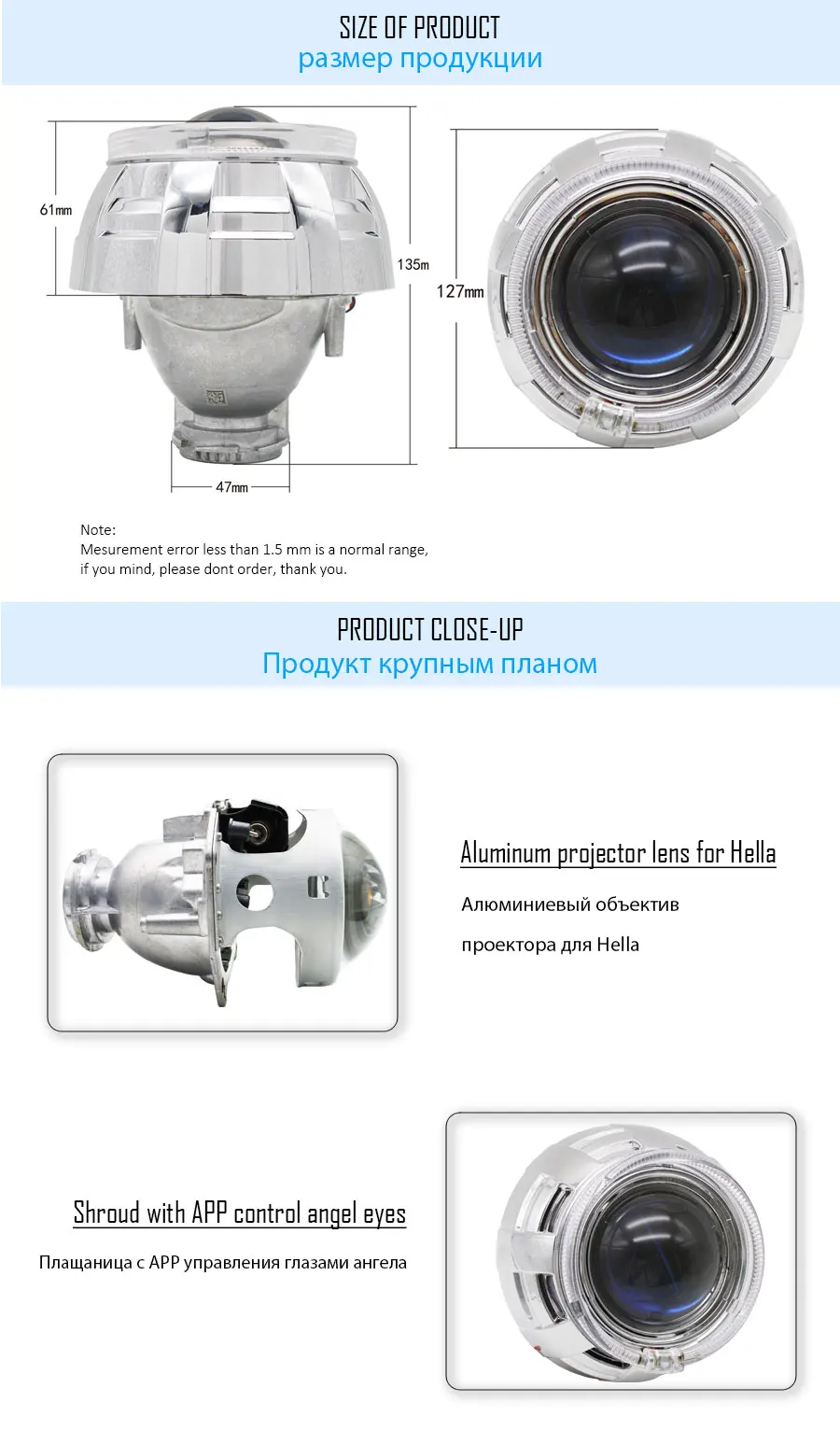 SIZE OF PRODUCT
размер продукции

61mm

135m

127mm

47mm

Note:
Mesurement error less than 1.5 mm is a normal range, if you mind, please dont order, thank you.

PRODUCT CLOSE-UP
Продукт крупным планом

Aluminum projector lens for Hella

Алюминиевый объектив проектора для Hella

Shroud with APP control angel eyes

Плащаница с APP управления глазами ангела